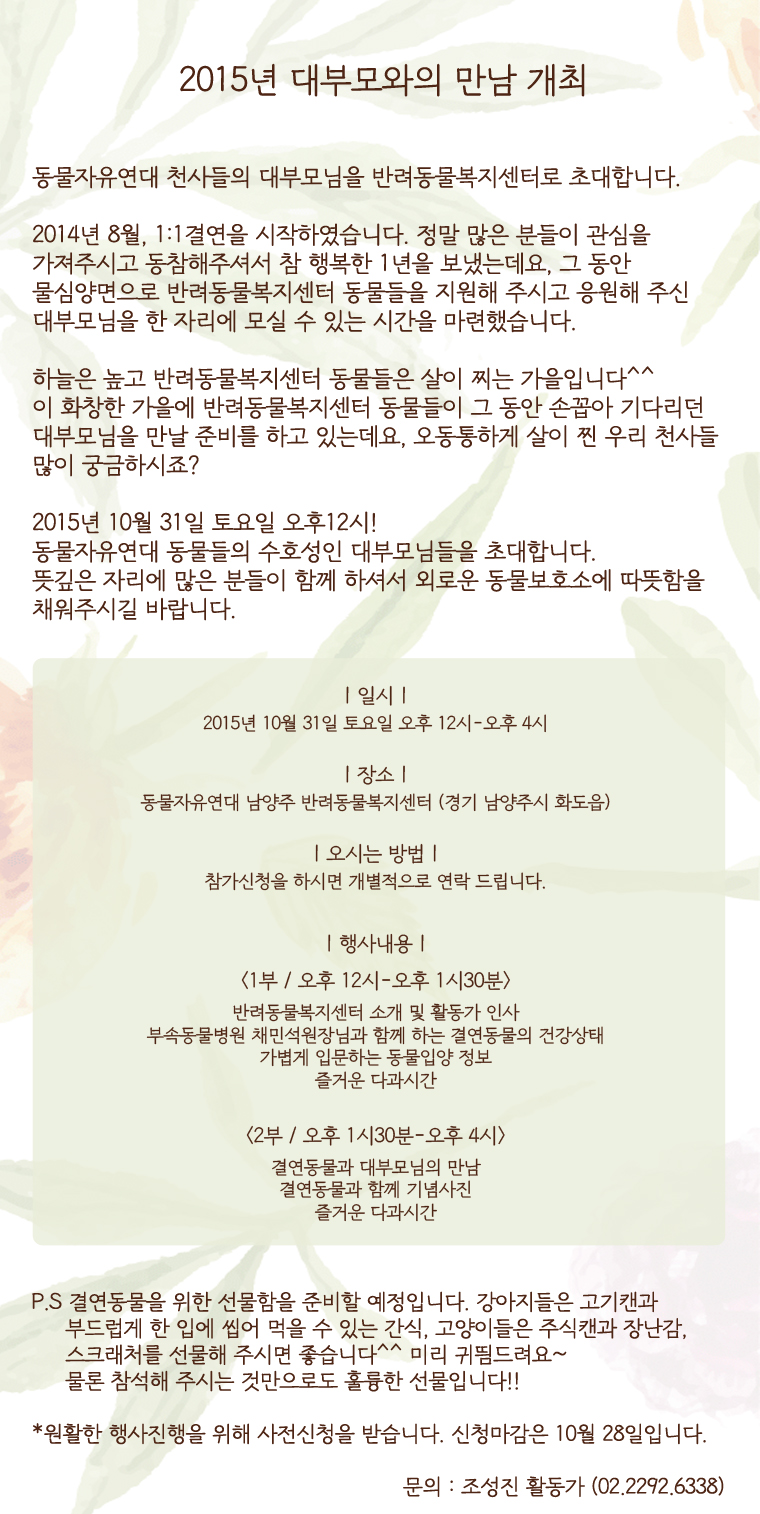 2015년 대부모와의 만남 개최

동물자유연대 천사들의 대부모님을 반려동물복지센터로 초대합니다.

2014년 8월, 1:1결연을 시작하였습니다. 정말 많은 분들이 관심을 가져주시고 동참해주셔서 참 행복한 1년을 보냈는데요, 그 동안 물심양면으로 반려동물복지센터 동물들을 지원해 주시고 응원해 주신 대부모님을 한 자리에 모실 수 있는 시간을 마련했습니다.

하늘은 높고 반려동물복지센터 동물들은 살이 찌는 가을입니다^^ 이 화창한 가을에 반려동물복지센터 동물들이 그 동안 손꼽아 기다리던 대부모님을 만날 준비를 하고 있는데요, 오동통하게 살이 찐 우리 천사들 많이 궁금하시죠?

2015년 10월 31일 토요일 오후12시!
동물자유연대 동물들의 수호성인 대부모님들을 초대합니다.
뜻깊은 자리에 많은 분들이 함께 하셔서 외로운 동물보호소에 따뜻함을 채워주시길 바랍니다.

| 일시 |
2015년 10월 31일 토요일 오후 12시-오후 4시

| 장소 |
동물자유연대 남양주 반려동물복지센터 (경기 남양주시 화도읍)

| 오시는 방법 |
참가신청을 하시면 개별적으로 연락 드립니다.

| 행사내용 |
<1부 / 오후 12시-오후 1시30분>
반려동물복지센터 소개 및 활동가 인사
부속동물병원 채민석원장님과 함께 하는 결연동물의 건강상태
가볍게 입문하는 동물입양 정보
즐거운 다과시간

<2부 / 오후 1시30분-오후 4시>
결연동물과 대부모님의 만남
결연동물과 함께 기념사진
즐거운 다과시간

P.S 결연동물을 위한 선물함을 준비할 예정입니다. 강아지들은 고기캔과 부드럽게 한 입에 씹어 먹을 수 있는 간식, 고양이들은 주식캔과 장난감, 스크래처를 선물해 주시면 좋습니다^^ 미리 귀띔드려요~
물론 참석해 주시는 것만으로도 훌륭한 선물입니다!!

*원활한 행사진행을 위해 사전신청을 받습니다. 신청마감은 10월 28일입니다.

문의 : 조성진 활동가 (02.2292.6338)